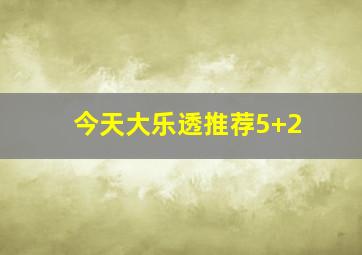 今天大乐透推荐5+2